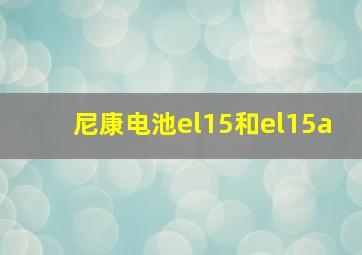 尼康电池el15和el15a